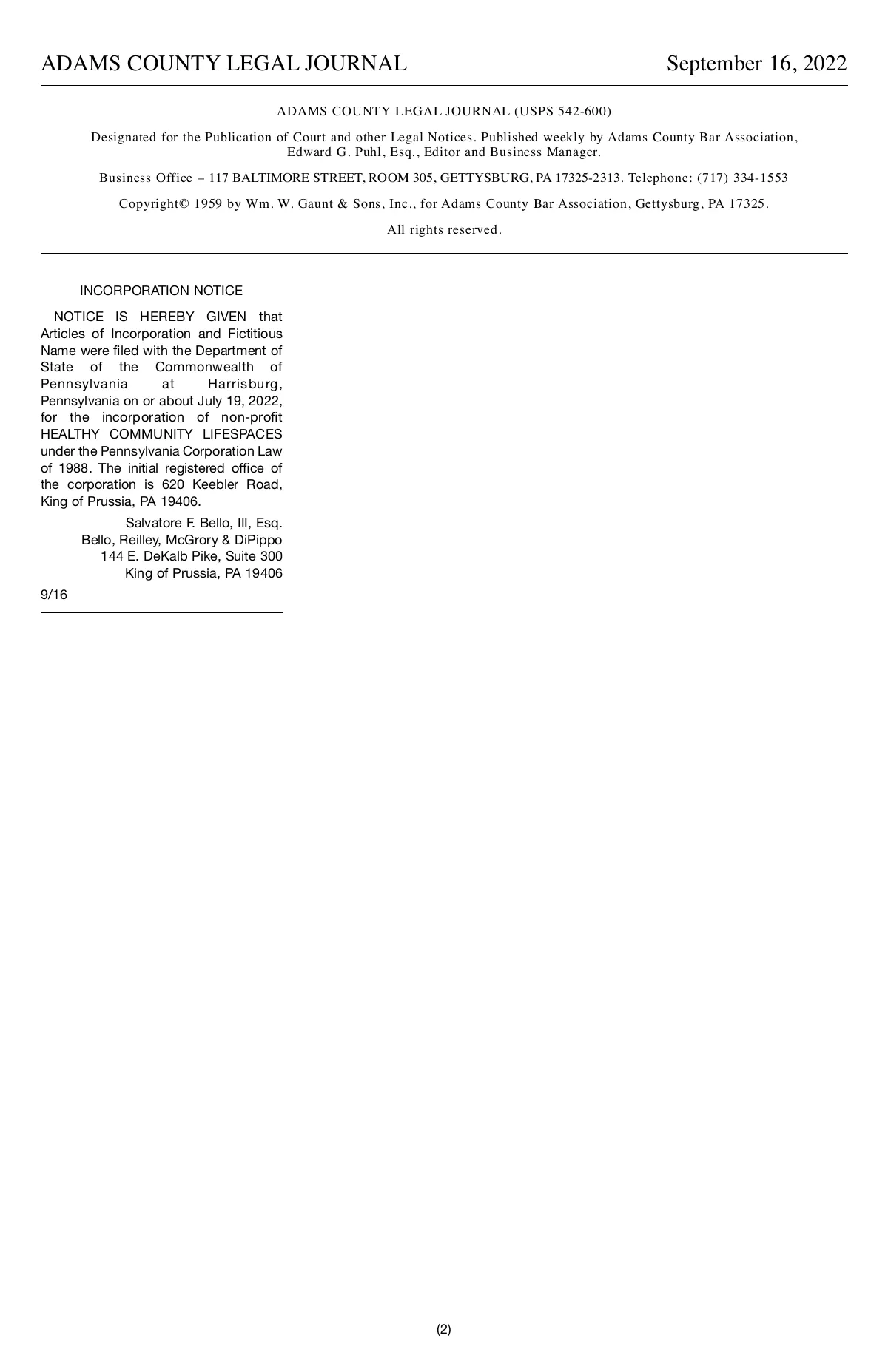 ADAMS COUNTY LEGAL JOURNAL September 16, 2022

ADAMS COUNTY LEGAL JOURNAL (USPS 542-600)

Designated for the Publication of Court and other Legal Notices. Published weekly by Adams County Bar Association, Edward G. Puhl, Esq., Editor and Business Manager.

Business Office – 117 BALTIMORE STREET, ROOM 305, GETTYSBURG, PA 17325-2313. Telephone: (717) 334-1553

Copyright© 1959 by Wm. W. Gaunt & Sons, Inc., for Adams County Bar Association, Gettysburg, PA 17325.

All rights reserved.

INCORPORATION NOTICE

NOTICE IS HEREBY GIVEN that Articles of Incorporation and Fictitious Name were filed with the Department of State of the Commonwealth of Pennsylvania at Harrisburg, Pennsylvania on or about July 19, 2022, for the incorporation of non-profit HEALTHY COMMUNITY LIFESPACES under the Pennsylvania Corporation Law of 1988. The initial registered office of the corporation is 620 Keebler Road, King of Prussia, PA 19406.

Salvatore F. Bello, III, Esq.
Bello, Reilley, McGrory & DiPippo
144 E. DeKalb Pike, Suite 300
King of Prussia, PA 19406

9/16

(2)